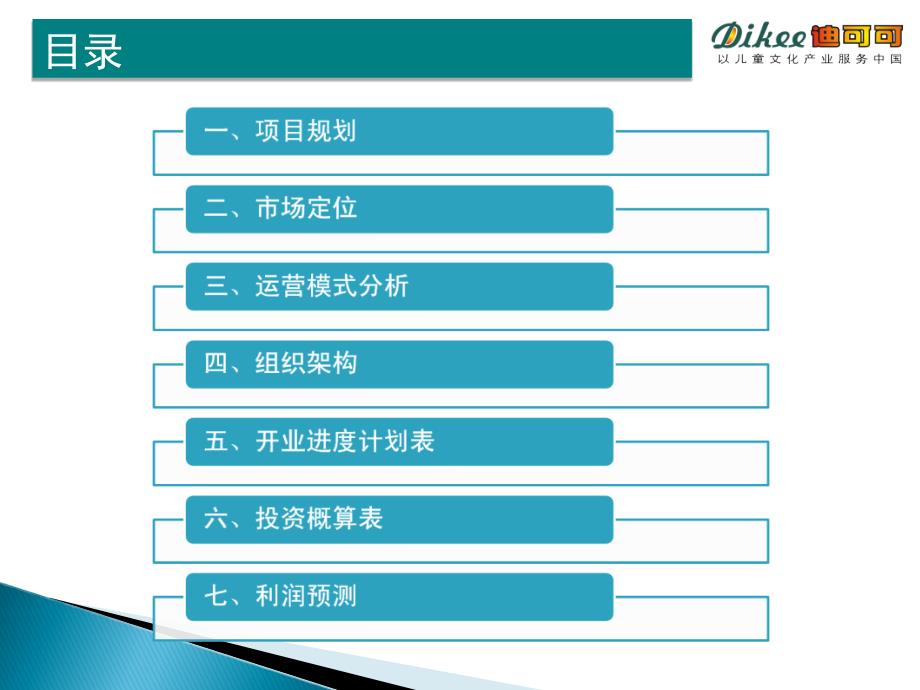 目录

Dikee 迪可可
以儿童文化产业服务中国

一、项目规划

二、市场定位

三、运营模式分析

四、组织架构

五、开业进度计划表

六、投资概算表

七、利润预测